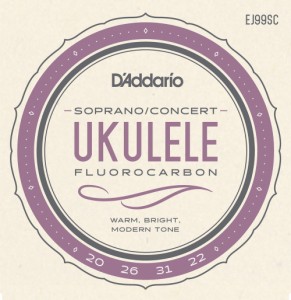 EJ99SC

D'Addario

SOPRANO/CONCERT

UKULELE

FLUOROCARBON

WARM, BRIGHT,
MODERN TONE

20 26 31 22